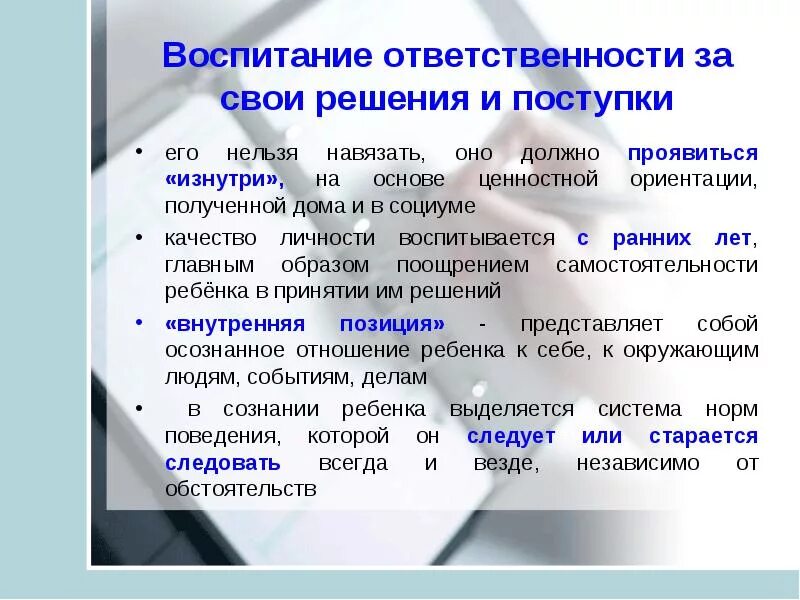 Воспитание ответственности за свои решения и поступки

• его нельзя навязать, оно должно проявиться «изнутри», на основе ценностной ориентации, полученной дома и в социуме

• качество личности воспитывается с ранних лет, главным образом поощрением самостоятельности ребёнка в принятии им решений

• «внутренняя позиция» - представляет собой осознанное отношение ребенка к себе, к окружающим людям, событиям, делам

• в сознании ребенка выделяется система норм поведения, которой он следует или старается следовать всегда и везде, независимо от обстоятельств